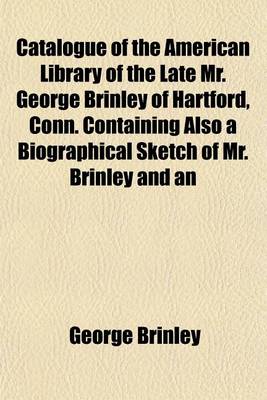 Catalogue of the American Library of the Late Mr. George Brinley of Hartford, Conn. Containing Also a Biographical Sketch of Mr. Brinley and an

George Brinley